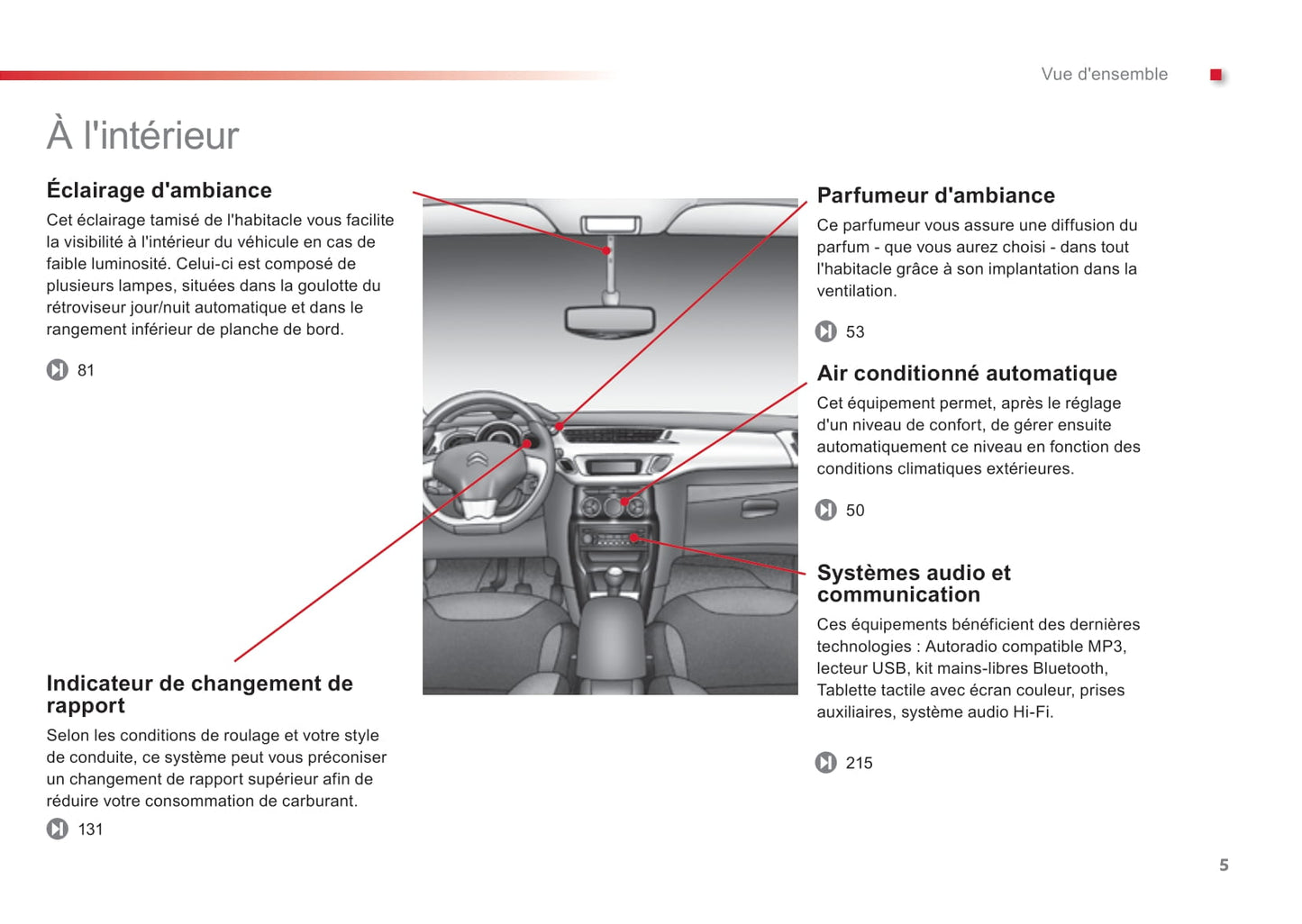 Vue d'ensemble

À l'intérieur

Éclairage d'ambiance

Cet éclairage tamisé de l'habitacle vous facilite la visibilité à l'intérieur du véhicule en cas de faible luminosité. Celui-ci est composé de plusieurs lampes, situées dans la goulotte du rétroviseur jour/nuit automatique et dans le rangement inférieur de planche de bord.

81

Indicateur de changement de rapport

Selon les conditions de roulage et votre style de conduite, ce système peut vous préconiser un changement de rapport supérieur afin de réduire votre consommation de carburant.

131

Parfumeur d'ambiance

Ce parfumeur vous assure une diffusion du parfum - que vous aurez choisi - dans tout l'habitacle grâce à son implantation dans la ventilation.

53

Air conditionné automatique

Cet équipement permet, après le réglage d'un niveau de confort, de gérer ensuite automatiquement ce niveau en fonction des conditions climatiques extérieures.

50

Systèmes audio et communication

Ces équipements bénéficient des dernières technologies : Autoradio compatible MP3, lecteur USB, kit mains-libres Bluetooth, Tablette tactile avec écran couleur, prises auxiliaires, système audio Hi-Fi.

215

5